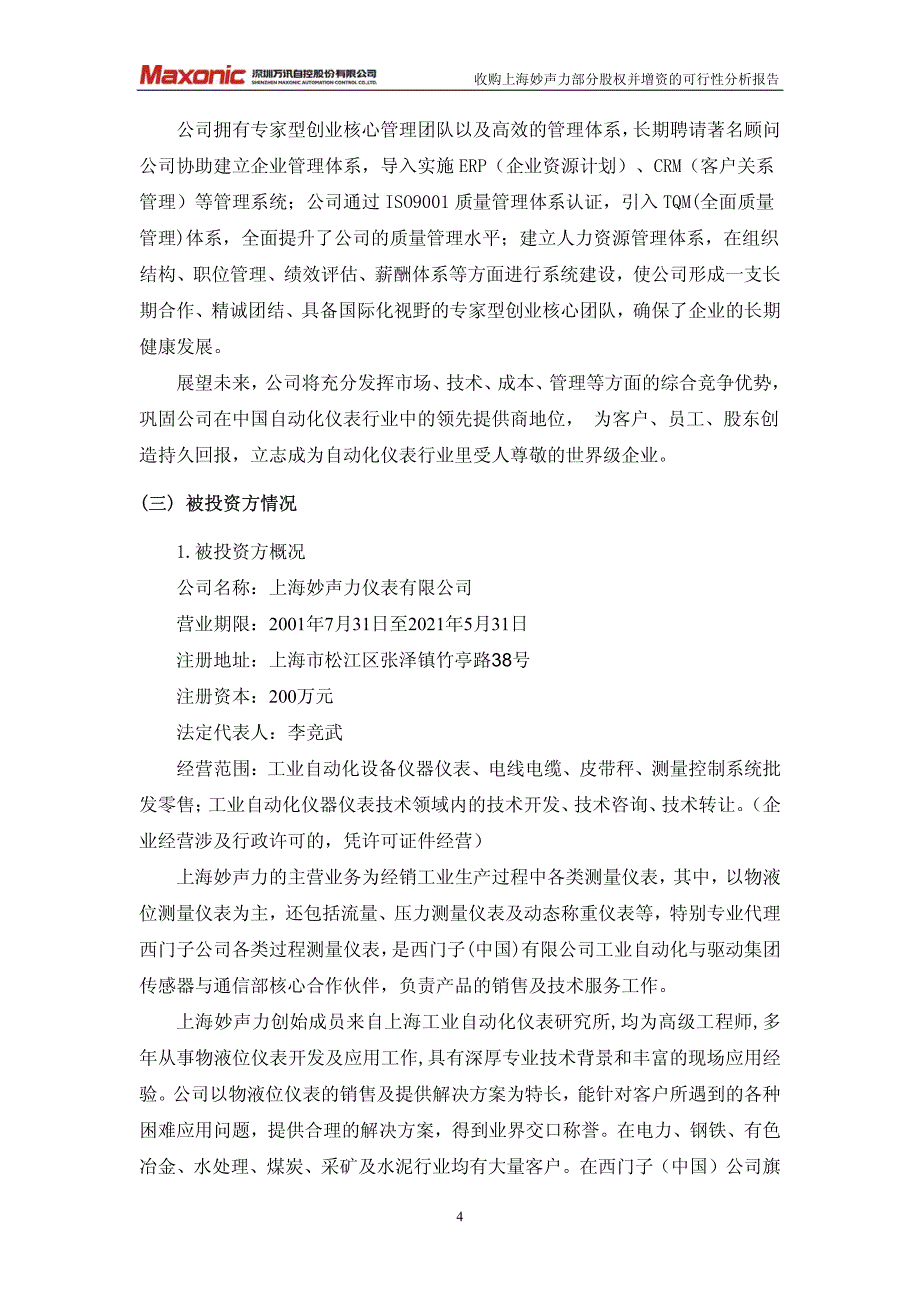 Maxonic 深圳万讯自控股份有限公司 SHENZHEN MAXONIC AUTOMATION CONTROL CO.,LTD.

收购上海妙声力部分股权并增资的可行性分析报告

公司拥有专家型创业核心管理团队以及高效的管理体系，长期聘请著名顾问公司协助建立企业管理体系，导入实施 ERP（企业资源计划）、CRM（客户关系管理）等管理系统；公司通过 ISO9001 质量管理体系认证，引入 TQM(全面质量管理)体系，全面提升了公司的质量管理水平；建立人力资源管理体系，在组织结构、职位管理、绩效评估、薪酬体系等方面进行系统建设，使公司形成一支长期合作、精诚团结、具备国际化视野的专家型创业核心团队，确保了企业的长期健康发展。

展望未来，公司将充分发挥市场、技术、成本、管理等方面的综合竞争优势，巩固公司在中国自动化仪表行业中的领先提供商地位， 为客户、员工、股东创造持久回报，立志成为自动化仪表行业里受人尊敬的世界级企业。

（三）被投资方情况

1. 被投资方概况

公司名称：上海妙声力仪表有限公司

营业期限：2001年7月31日至2021年5月31日

注册地址：上海市松江区张泽镇竹亭路38号

注册资本：200万元

法定代表人：李竞武

经营范围：工业自动化设备仪器仪表、电线电缆、皮带秤、测量控制系统批发零售；工业自动化仪器仪表技术领域内的技术开发、技术咨询、技术转让。（企业经营涉及行政许可的，凭许可证件经营）

上海妙声力的主营业务为经销工业生产过程中各类测量仪表，其中，以物液位测量仪表为主，还包括流量、压力测量仪表及动态称重仪表等，特别专业代理西门子公司各类过程测量仪表，是西门子(中国)有限公司工业自动化与驱动集团传感器与通信部核心合作伙伴，负责产品的销售及技术服务工作。

上海妙声力创始成员来自上海工业自动化仪表研究所，均为高级工程师，多年从事物液位仪表开发及应用工作，具有深厚专业技术背景和丰富的现场应用经验。公司以物液位仪表的销售及提供解决方案为特长，能针对客户所遇到的各种困难应用问题，提供合理的解决方案，得到业界交口称誉。在电力、钢铁、有色冶金、水处理、煤炭、采矿及水泥行业均有大量客户。在西门子（中国）公司旗

4